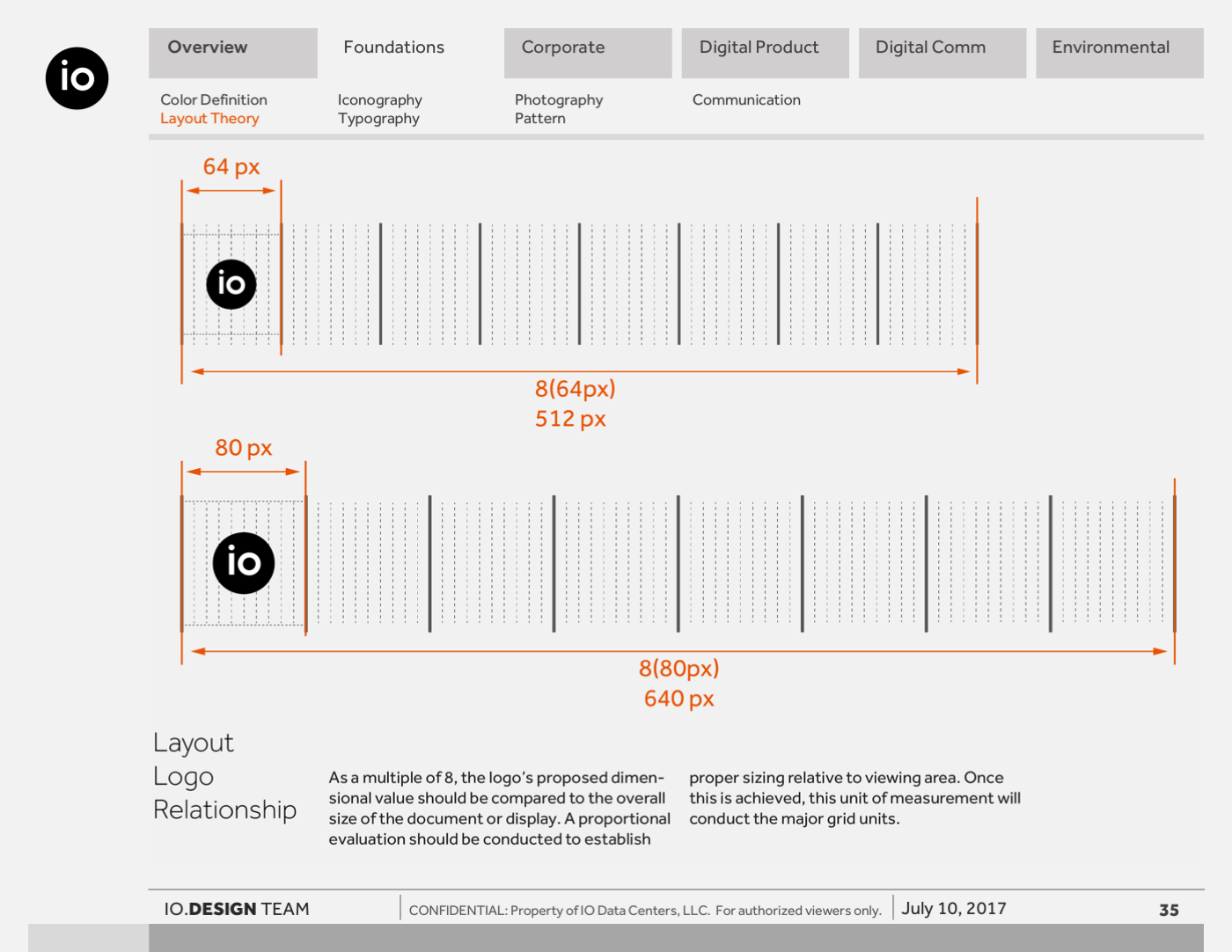 io

Overview

Foundations

Corporate

Digital Product

Digital Comm

Environmental

Color Definition
Layout Theory

Iconography
Typography

Photography
Pattern

Communication

64 px

io

8(64px)
512 px

80 px

io

8(80px)
640 px

Layout
Logo
Relationship

As a multiple of 8, the logo's proposed dimensional value should be compared to the overall size of the document or display. A proportional evaluation should be conducted to establish proper sizing relative to viewing area. Once this is achieved, this unit of measurement will conduct the major grid units.

IO.DESIGN TEAM

CONFIDENTIAL: Property of IO Data Centers, LLC. For authorized viewers only.

July 10, 2017

35